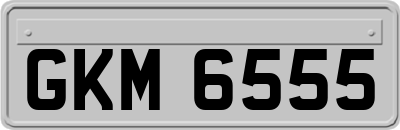 GKM 6555